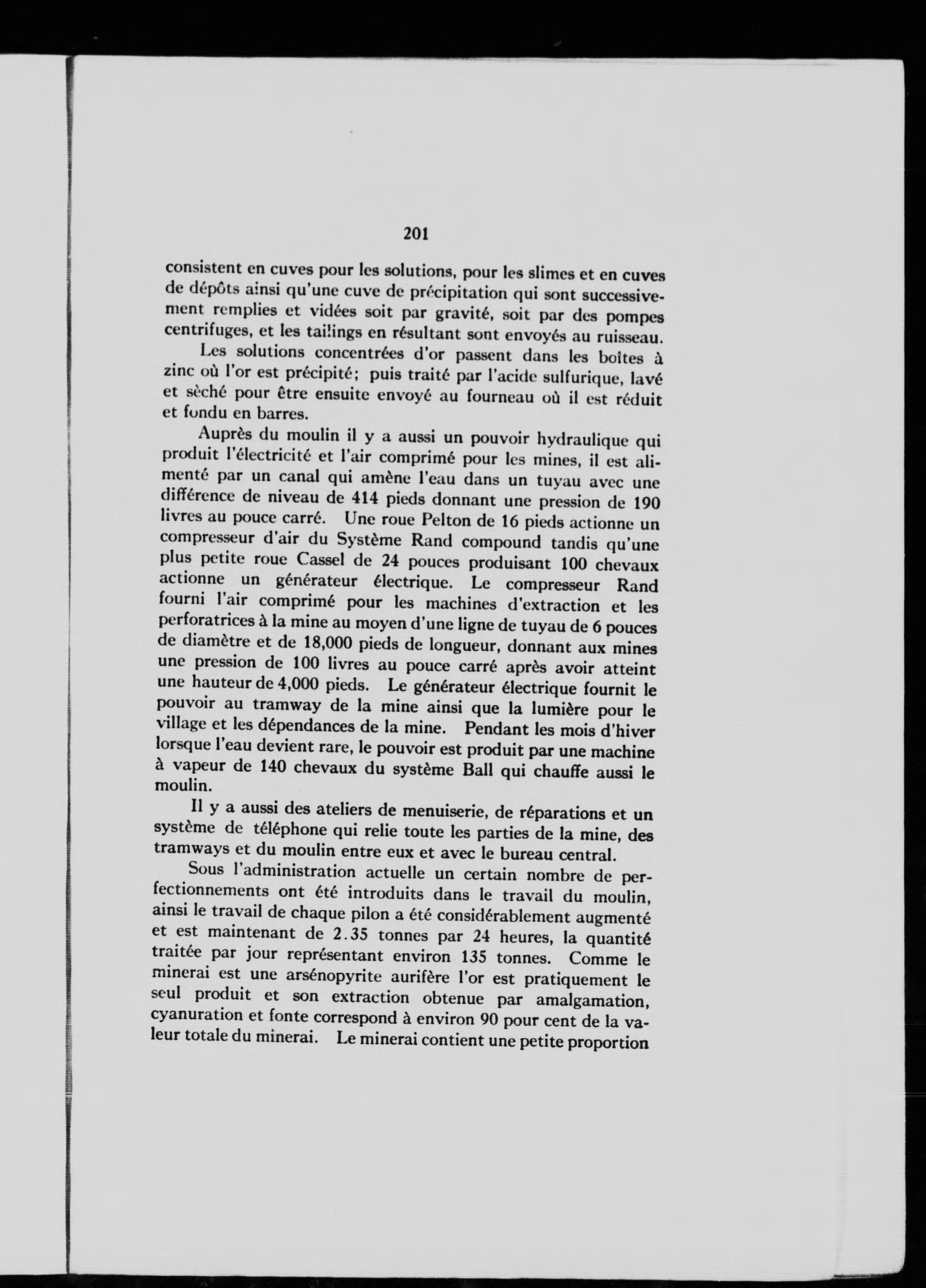 201

consistent en cuves pour les solutions, pour les slimes et en cuves de dépôts ainsi qu'une cuve de précipitation qui sont successivement remplies et vidées soit par gravité, soit par des pompes centrifuges, et les tailings en résultant sont envoyés au ruisseau.

Les solutions concentrées d'or passent dans les boîtes à zinc où l'or est précipité; puis traité par l'acide sulfurique, lavé et sèché pour être ensuite envoyé au fourneau où il est réduit et fondu en barres.

Auprès du moulin il y a aussi un pouvoir hydraulique qui produit l'électricité et l'air comprimé pour les mines, il est alimenté par un canal qui amène l'eau dans un tuyau avec une différence de niveau de 414 pieds donnant une pression de 190 livres au pouce carré. Une roue Pelton de 16 pieds actionne un compresseur d'air du Système Rand compound tandis qu'une plus petite roue Cassel de 24 pouces produisant 100 chevaux actionne un générateur électrique. Le compresseur Rand fourni l'air comprimé pour les machines d'extraction et les perforatrices à la mine au moyen d'une ligne de tuyau de 6 pouces de diamètre et de 18,000 pieds de longueur, donnant aux mines une pression de 100 livres au pouce carré après avoir atteint une hauteur de 4,000 pieds. Le générateur électrique fournit le pouvoir au tramway de la mine ainsi que la lumière pour le village et les dépendances de la mine. Pendant les mois d'hiver lorsque l'eau devient rare, le pouvoir est produit par une machine à vapeur de 140 chevaux du système Ball qui chauffe aussi le moulin.

Il y a aussi des ateliers de menuiserie, de réparations et un système de téléphone qui relie toute les parties de la mine, des tramways et du moulin entre eux et avec le bureau central.

Sous l'administration actuelle un certain nombre de perfectionnements ont été introduits dans le travail du moulin, ainsi le travail de chaque pilon a été considérablement augmenté et est maintenant de 2.35 tonnes par 24 heures, la quantité traitée par jour représentant environ 135 tonnes. Comme le minerai est une arsénopyrite aurifère l'or est pratiquement le seul produit et son extraction obtenue par amalgamation, cyanuration et fonte correspond à environ 90 pour cent de la valeur totale du minerai. Le minerai contient une petite proportion